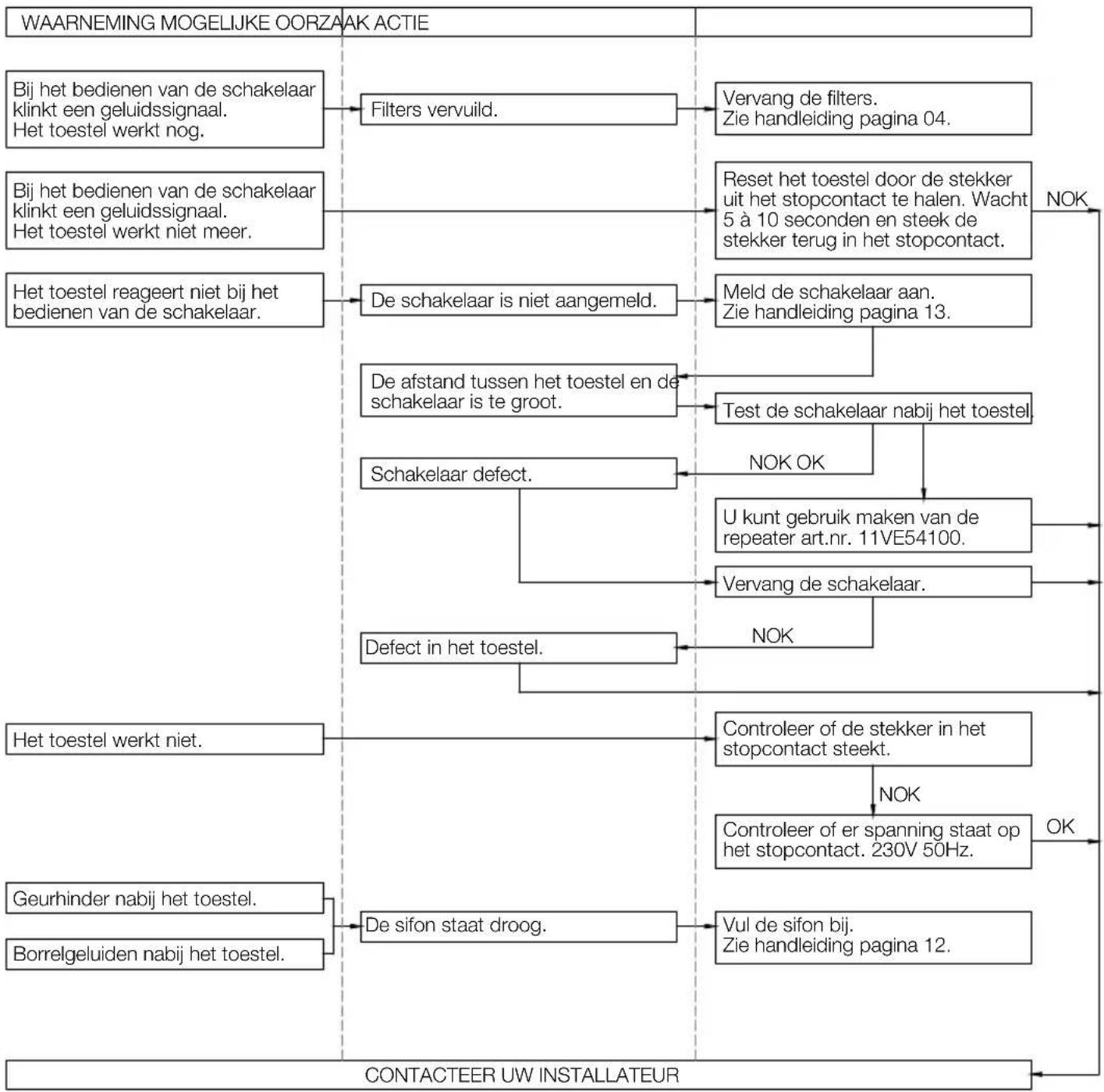 WAARNEMING MOGELIJKE OORZAAK ACTIE

Bij het bedienen van de schakelaar klinkt een geluidssignaal. Het toestel werkt nog.

Filters vervuild.

Vervang de filters. Zie handleiding pagina 04.

Bij het bedienen van de schakelaar klinkt een geluidssignaal. Het toestel werkt niet meer.

Reset het toestel door de stekker uit het stopcontact te halen. Wacht 5 à 10 seconden en steek de stekker terug in het stopcontact.

NOK

Het toestel reageert niet bij het bedienen van de schakelaar.

De schakelaar is niet aangemeld.

Meld de schakelaar aan. Zie handleiding pagina 13.

De afstand tussen het toestel en de schakelaar is te groot.

Test de schakelaar nabij het toestel.

NOK OK

Schakelaar defect.

U kunt gebruik maken van de repeater art.nr. 11VE54100.

Vervang de schakelaar.

NOK

Defect in het toestel.

Het toestel werkt niet.

Controleer of de stekker in het stopcontact steekt.

NOK

Controleer of er spanning staat op het stopcontact. 230V 50Hz.

OK

Geurhinder nabij het toestel.

Borrelgeluiden nabij het toestel.

De sifon staat droog.

Vul de sifon bij. Zie handleiding pagina 12.

CONTACTEER UW INSTALLATEUR